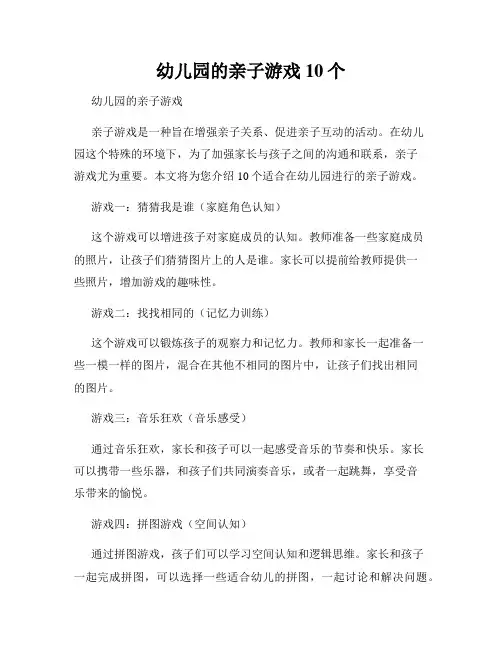 幼儿园的亲子游戏 10 个

幼儿园的亲子游戏

亲子游戏是一种旨在增强亲子关系、促进亲子互动的活动。在幼儿园这个特殊的环境下，为了加强家长与孩子之间的沟通和联系，亲子游戏尤为重要。本文将为您介绍 10 个适合在幼儿园进行的亲子游戏。

游戏一：猜猜我是谁（家庭角色认知）

这个游戏可以增进孩子对家庭成员的认知。教师准备一些家庭成员的照片，让孩子们猜猜图片上的人是谁。家长可以提前给教师提供一些照片，增加游戏的趣味性。

游戏二：找找相同的（记忆力训练）

这个游戏可以锻炼孩子的观察力和记忆力。教师和家长一起准备一些一模一样的图片，混合在其他不相同的图片中，让孩子们找出相同的图片。

游戏三：音乐狂欢（音乐感受）

通过音乐狂欢，家长和孩子可以一起感受音乐的节奏和快乐。家长可以携带一些乐器，和孩子们共同演奏音乐，或者一起跳舞，享受音乐带来的愉悦。

游戏四：拼图游戏（空间认知）

通过拼图游戏，孩子们可以学习空间认知和逻辑思维。家长和孩子一起完成拼图，可以选择一些适合幼儿的拼图，一起讨论和解决问题。